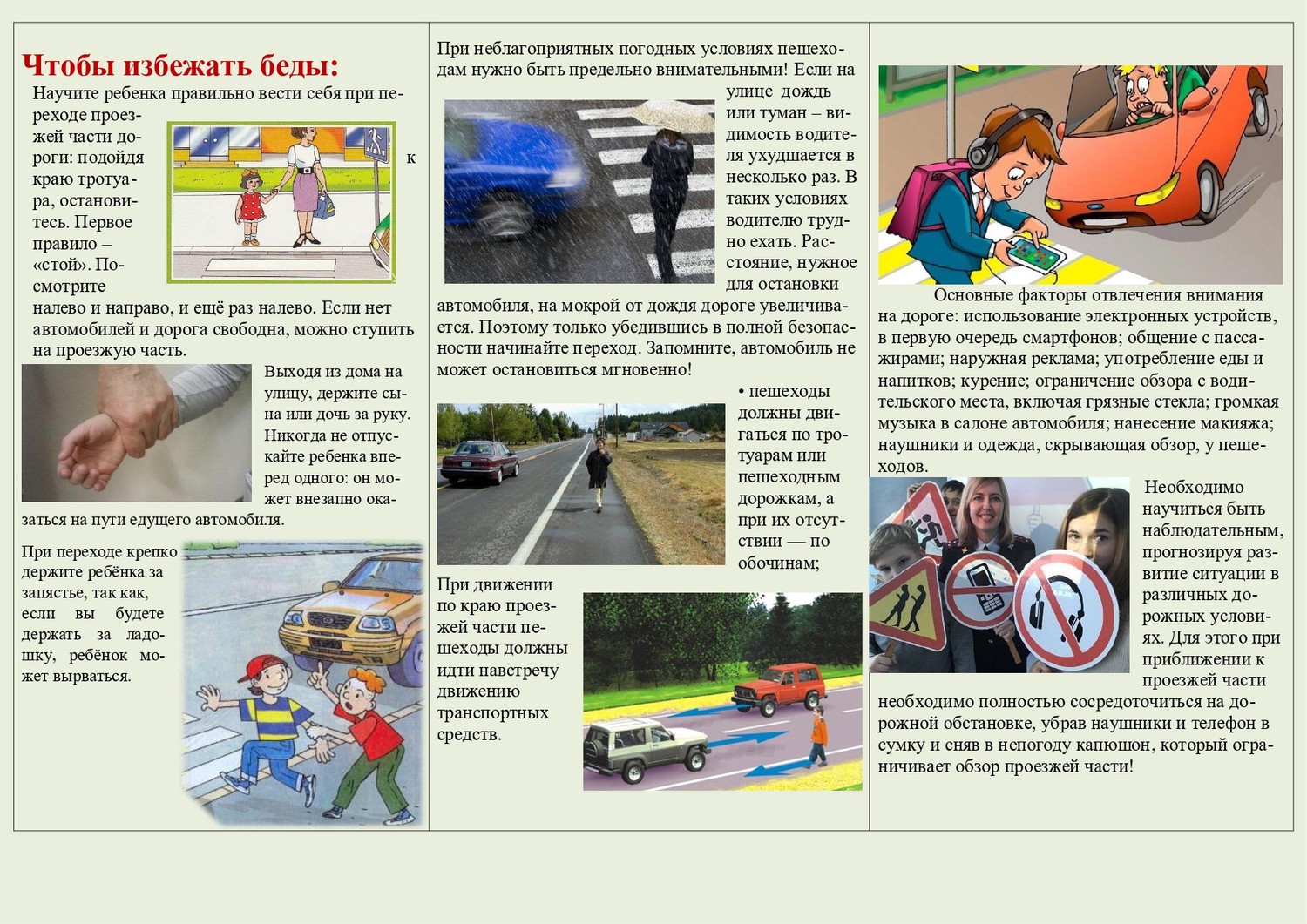 Чтобы избежать беды:

Научите ребенка правильно вести себя при переходе проезжей части дороги: подойдя к краю тротуара, остановитесь. Первое правило – «стой». Посмотрите налево и направо, и ещё раз налево. Если нет автомобилей и дорога свободна, можно ступить на проезжую часть.

Выходя из дома на улицу, держите сына или дочь за руку. Никогда не отпускайте ребенка вперед одного: он может внезапно оказаться на пути едущего автомобиля.

При переходе крепко держите ребёнка за запястье, так как, если вы будете держать за ладошку, ребёнок может вырваться.

При неблагоприятных погодных условиях пешеходам нужно быть предельно внимательными! Если на улице дождь или туман – видимость водителя ухудшается в несколько раз. В таких условиях водителю трудно ехать. Расстояние, нужное для остановки автомобиля, на мокрой от дождя дороге увеличивается. Поэтому только убедившись в полной безопасности начинайте переход. Запомните, автомобиль не может остановиться мгновенно!

• пешеходы должны двигаться по тротуарам или пешеходным дорожкам, а при их отсутствии — по обочинам;

При движении по краю проезжей части пешеходы должны идти навстречу движению транспортных средств.

Основные факторы отвлечения внимания на дороге: использование электронных устройств, в первую очередь смартфонов; общение с пассажирами; наружная реклама; употребление еды и напитков; курение; ограничение обзора с водительского места, включая грязные стекла; громкая музыка в салоне автомобиля; нанесение макияжа; наушники и одежда, скрывающая обзор, у пешеходов.

Необходимо научиться быть наблюдательным, прогнозируя развитие ситуации в различных дорожных условиях. Для этого при приближении к проезжей части необходимо полностью сосредоточиться на дорожной обстановке, убрав наушники и телефон в сумку и сняв в непогоду капюшон, который ограничивает обзор проезжей части!